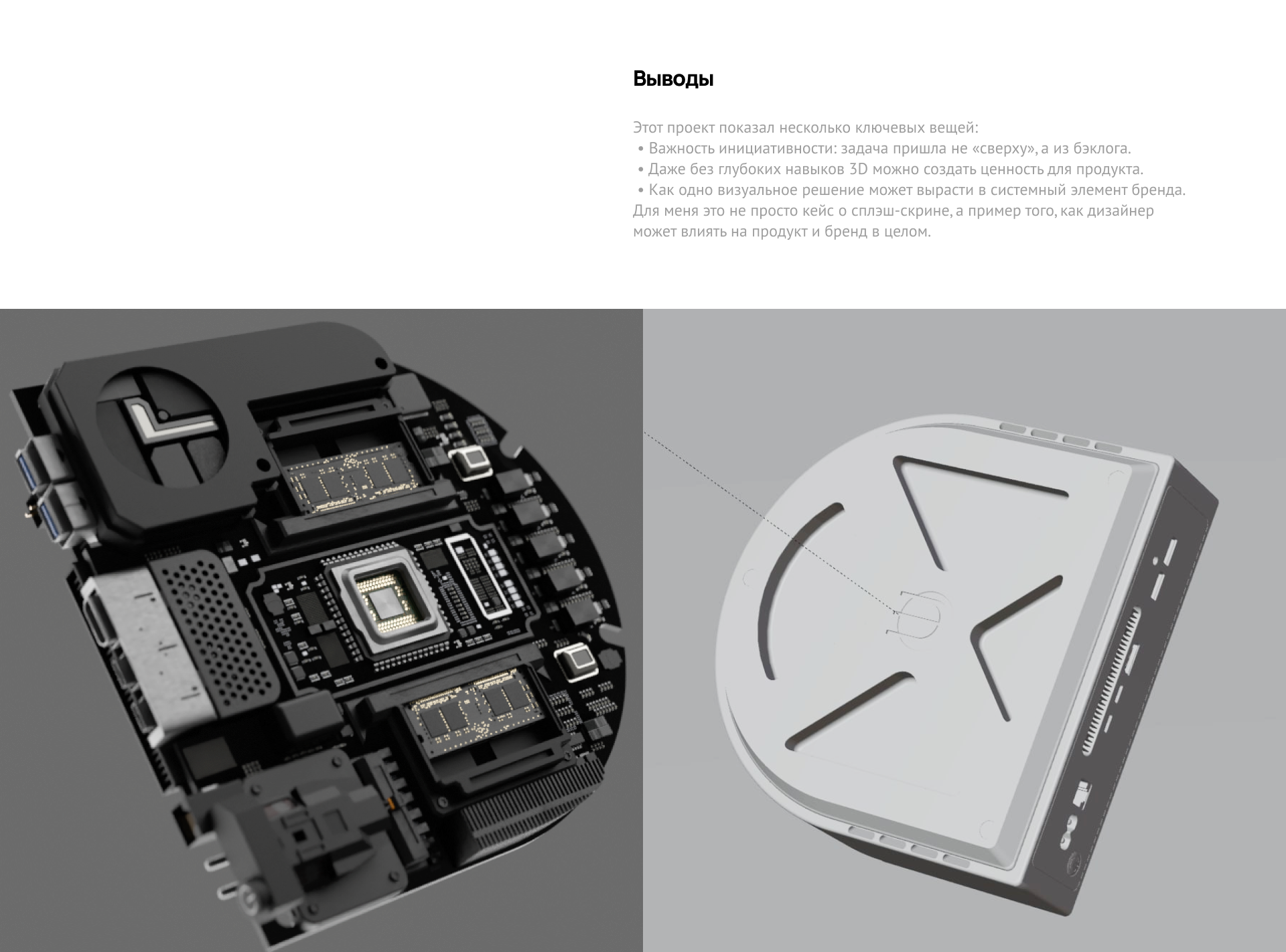 Выводы

Этот проект показал несколько ключевых вещей:

• Важность инициативности: задача пришла не «сверху», а из бэклога.
• Даже без глубоких навыков 3D можно создать ценность для продукта.
• Как одно визуальное решение может вырасти в системный элемент бренда.

Для меня это не просто кейс о сплэш-скрине, а пример того, как дизайнер может влиять на продукт и бренд в целом.